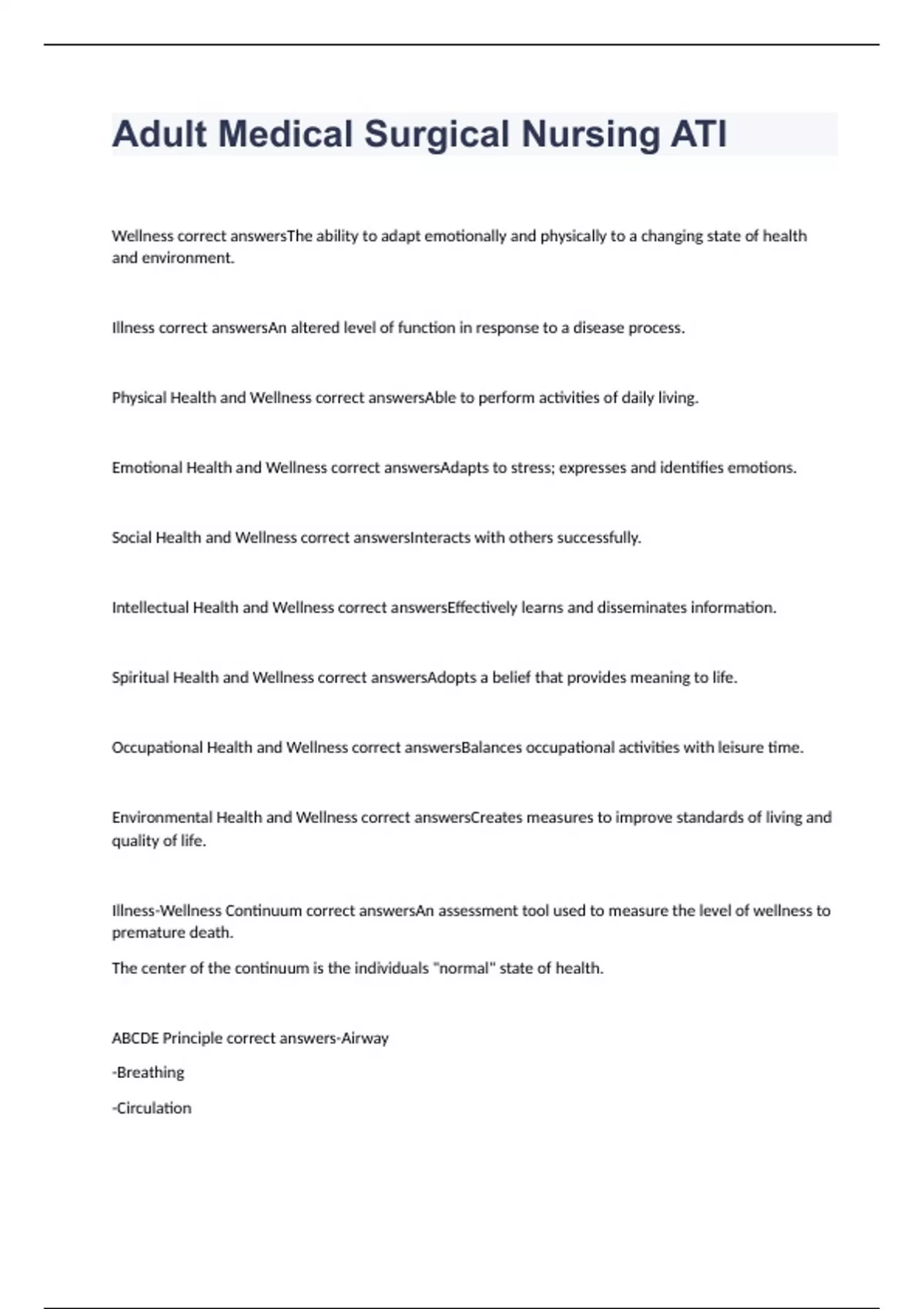 Adult Medical Surgical Nursing ATI

Wellness correct answersThe ability to adapt emotionally and physically to a changing state of health and environment.

Illness correct answersAn altered level of function in response to a disease process.

Physical Health and Wellness correct answersAble to perform activities of daily living.

Emotional Health and Wellness correct answersAdapts to stress; expresses and identifies emotions.

Social Health and Wellness correct answersInteracts with others successfully.

Intellectual Health and Wellness correct answersEffectively learns and disseminates information.

Spiritual Health and Wellness correct answersAdopts a belief that provides meaning to life.

Occupational Health and Wellness correct answersBalances occupational activities with leisure time.

Environmental Health and Wellness correct answersCreates measures to improve standards of living and quality of life.

Illness-Wellness Continuum correct answersAn assessment tool used to measure the level of wellness to premature death.

The center of the continuum is the individuals "normal" state of health.

ABCDE Principle correct answers-Airway

-Breathing

-Circulation